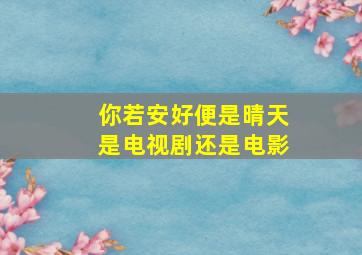 你若安好便是晴天
是电视剧还是电影